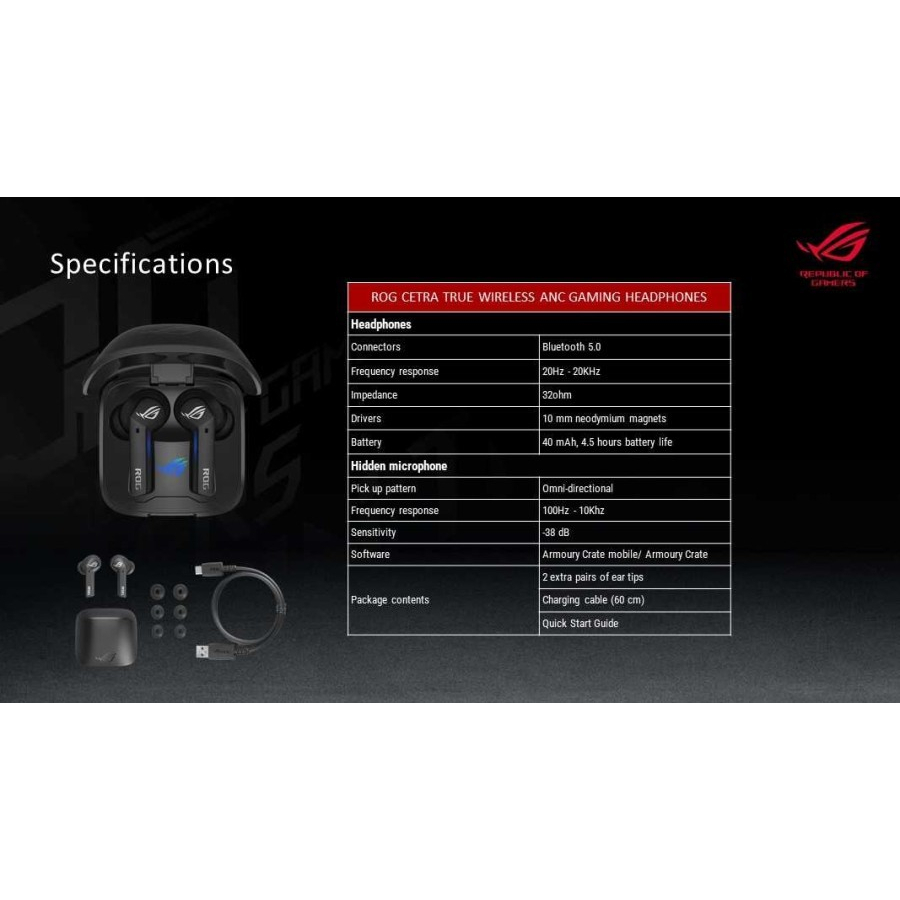 Specifications

REPUBLIC OF GAMERS

| ROG CETRA TRUE WIRELESS ANC GAMING HEADPHONES | |
|---|---|
| Headphones | |
| Connectors | Bluetooth 5.0 |
| Frequency response | 20Hz - 20KHz |
| Impedance | 32ohm |
| Drivers | 10 mm neodymium magnets |
| Battery | 40 mAh, 4.5 hours battery life |
| Hidden microphone | |
| Pick up pattern | Omni-directional |
| Frequency response | 100Hz - 10Khz |
| Sensitivity | -38 dB |
| Software | Armoury Crate mobile/ Armoury Crate |
| Package contents | 2 extra pairs of ear tips |
| | Charging cable (60 cm) |
| | Quick Start Guide |